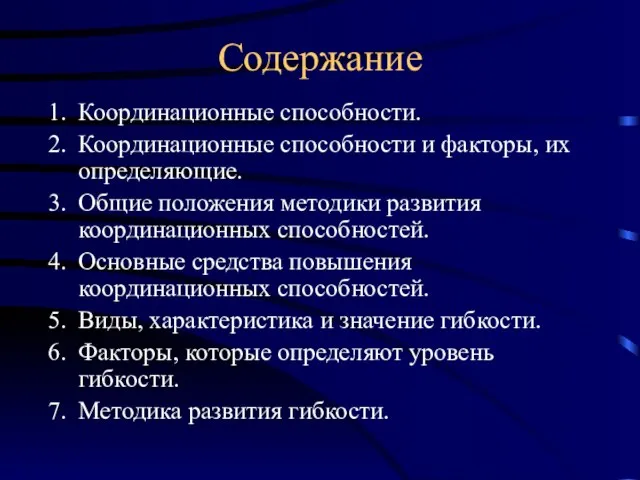 Содержание

1. Координационные способности.
2. Координационные способности и факторы, их определяющие.
3. Общие положения методики развития координационных способностей.
4. Основные средства повышения координационных способностей.
5. Виды, характеристика и значение гибкости.
6. Факторы, которые определяют уровень гибкости.
7. Методика развития гибкости.